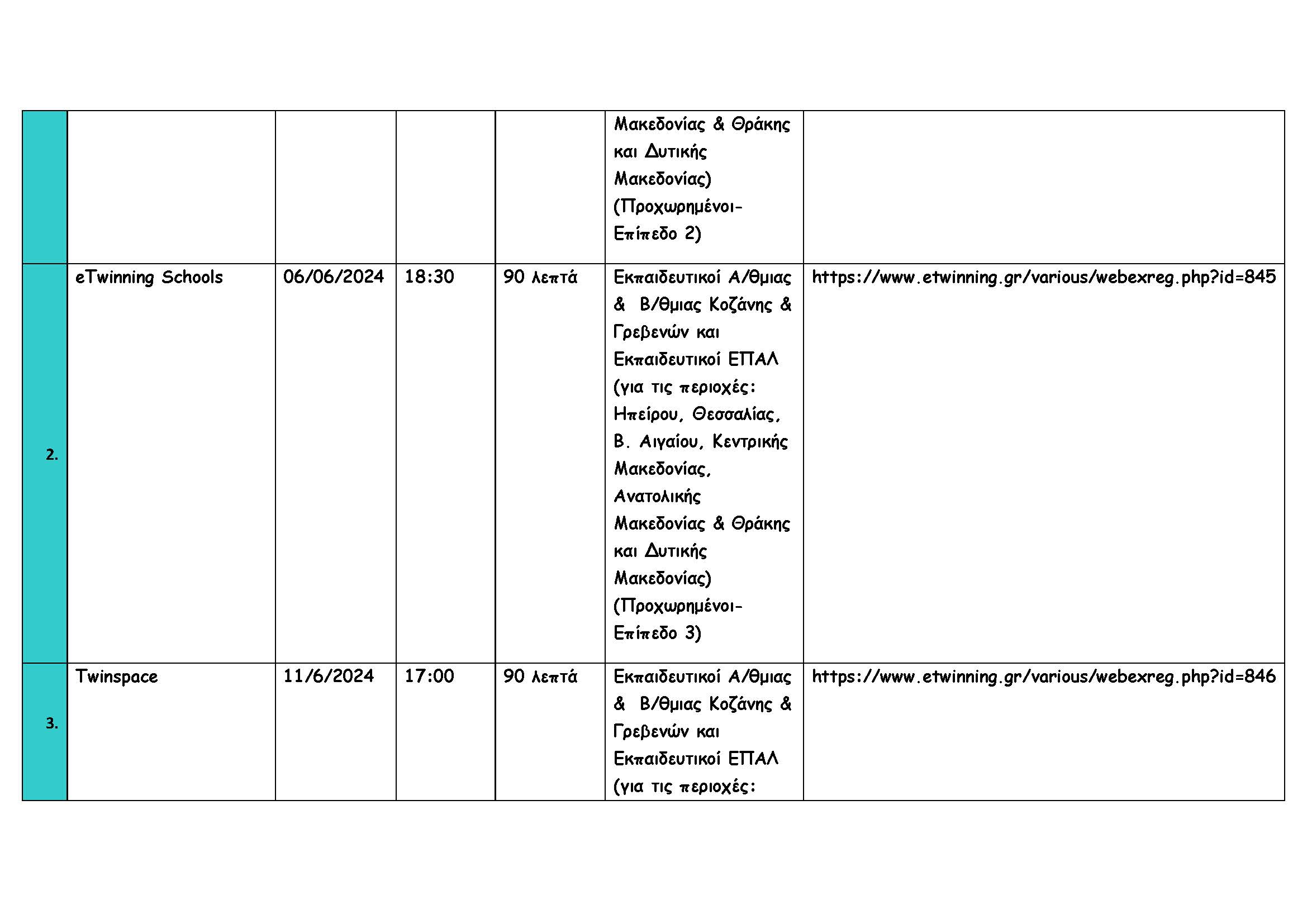 |  |  |  |  |  |  |  |
|---|---|---|---|---|---|---|
|  |  |  |  |  | Μακεδονίας & Θράκης και Δυτικής Μακεδονίας) (Προχωρημένοι-Επίπεδο 2) |  |
| 2. | eTwinning Schools | 06/06/2024 | 18:30 | 90 λεπτά | Εκπαιδευτικοί Α/θμιας & Β/θμιας Κοζάνης & Γρεβενών και Εκπαιδευτικοί ΕΠΑΛ (για τις περιοχές: Ηπείρου, Θεσσαλίας, Β. Αιγαίου, Κεντρικής Μακεδονίας, Ανατολικής Μακεδονίας & Θράκης και Δυτικής Μακεδονίας) (Προχωρημένοι-Επίπεδο 3) | https://www.etwinning.gr/various/webexreg.php?id=845 |
| 3. | Twinspace | 11/6/2024 | 17:00 | 90 λεπτά | Εκπαιδευτικοί Α/θμιας & Β/θμιας Κοζάνης & Γρεβενών και Εκπαιδευτικοί ΕΠΑΛ (για τις περιοχές: | https://www.etwinning.gr/various/webexreg.php?id=846 |